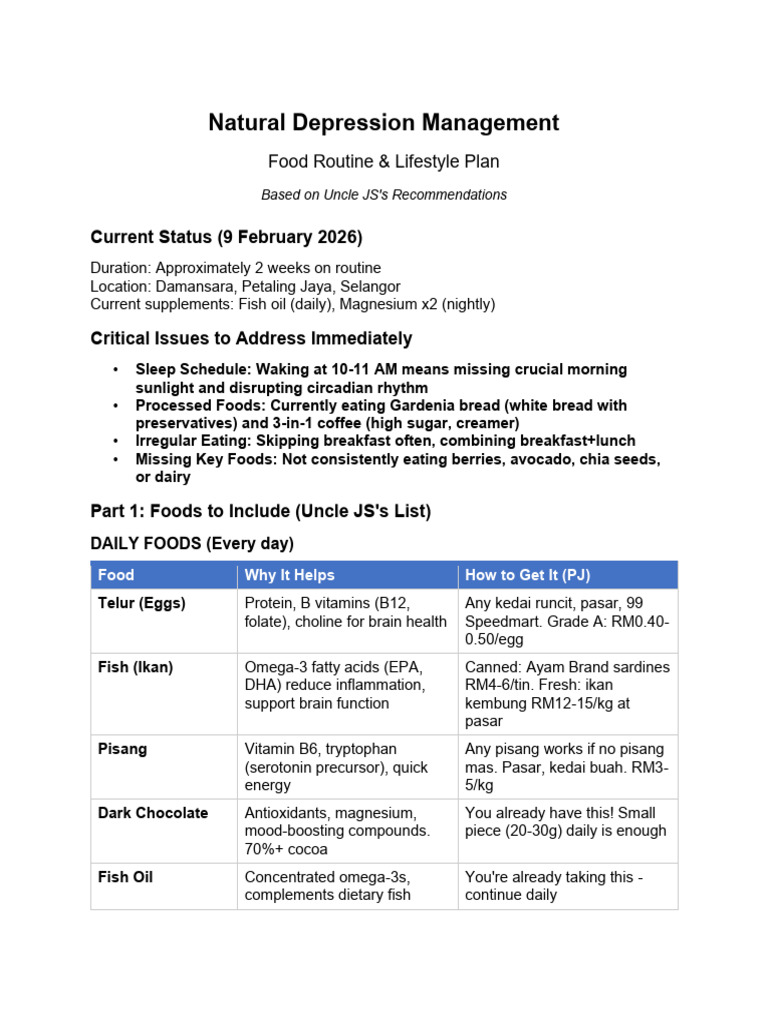 Natural Depression Management

Food Routine & Lifestyle Plan

Based on Uncle JS's Recommendations

Current Status (9 February 2026)

Duration: Approximately 2 weeks on routine
Location: Damansara, Petaling Jaya, Selangor
Current supplements: Fish oil (daily), Magnesium x2 (nightly)

Critical Issues to Address Immediately

• Sleep Schedule: Waking at 10-11 AM means missing crucial morning sunlight and disrupting circadian rhythm
• Processed Foods: Currently eating Gardenia bread (white bread with preservatives) and 3-in-1 coffee (high sugar, creamer)
• Irregular Eating: Skipping breakfast often, combining breakfast+lunch
• Missing Key Foods: Not consistently eating berries, avocado, chia seeds, or dairy

Part 1: Foods to Include (Uncle JS's List)

DAILY FOODS (Every day)

| Food | Why It Helps | How to Get It (PJ) |
|---|---|---|
| Telur (Eggs) | Protein, B vitamins (B12, folate), choline for brain health | Any kedai runcit, pasar, 99 Speedmart. Grade A: RM0.40-0.50/egg |
| Fish (Ikan) | Omega-3 fatty acids (EPA, DHA) reduce inflammation, support brain function | Canned: Ayam Brand sardines RM4-6/tin. Fresh: ikan kembung RM12-15/kg at pasar |
| Pisang | Vitamin B6, tryptophan (serotonin precursor), quick energy | Any pisang works if no pisang mas. Pasar, kedai buah. RM3-5/kg |
| Dark Chocolate | Antioxidants, magnesium, mood-boosting compounds. 70%+ cocoa | You already have this! Small piece (20-30g) daily is enough |
| Fish Oil | Concentrated omega-3s, complements dietary fish | You're already taking this - continue daily |